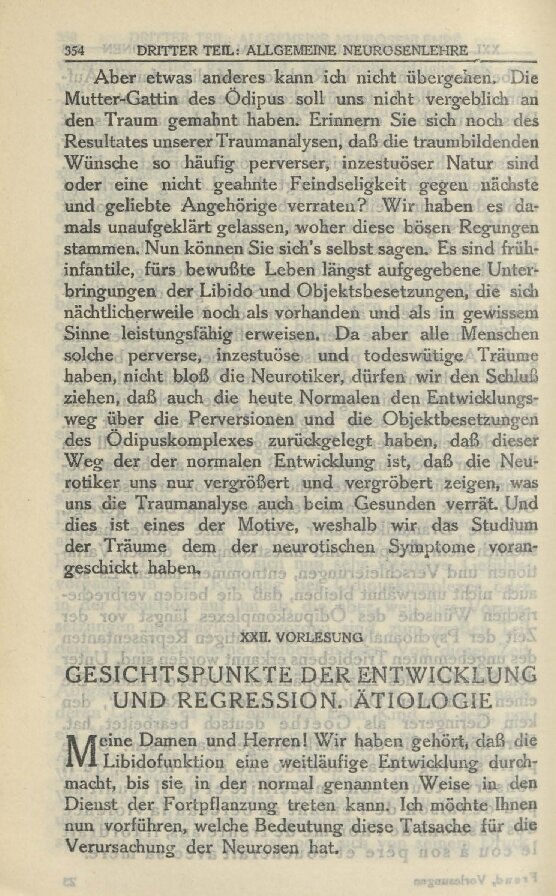 354 DRITTER TEIL: ALLGEMEINE NEUROSENLEHRE

Aber etwas anderes kann ich nicht übergehen. Die Mutter-Gattin des Ödipus soll uns nicht vergeblich an den Traum gemahnt haben. Erinnern Sie sich noch des Resultates unserer Traumanalysen, daß die traumbildenden Wünsche so häufig perverser, inzestuöser Natur sind oder eine nicht geahnte Feindseligkeit gegen nächste und geliebte Angehörige verraten? Wir haben es damals unaufgeklärt gelassen, woher diese bösen Regungen stammen. Nun können Sie sich's selbst sagen. Es sind frühinfantile, fürs bewußte Leben längst aufgegebene Unterbringungen der Libido und Objektsbesetzungen, die sich nächtlicherweile noch als vorhanden und als in gewissem Sinne leistungsfähig erweisen. Da aber alle Menschen solche perverse, inzestuöse und todeswütige Träume haben, nicht bloß die Neurotiker, dürfen wir den Schluß ziehen, daß auch die heute Normalen den Entwicklungsweg über die Perversionen und die Objektbesetzungen des Ödipuskomplexes zurückgelegt haben, daß dieser Weg der der normalen Entwicklung ist, daß die Neurotiker uns nur vergrößert und vergröbert zeigen, was uns die Traumanalyse auch beim Gesunden verrät. Und dies ist eines der Motive, weshalb wir das Studium der Träume dem der neurotischen Symptome vorangeschickt haben.

XXII. VORLESUNG

GESICHTSPUNKTE DER ENTWICKLUNG UND REGRESSION. ÄTIOLOGIE

Meine Damen und Herren! Wir haben gehört, daß die Libidofunktion eine weitläufige Entwicklung durchmacht, bis sie in der normal genannten Weise in den Dienst der Fortpflanzung treten kann. Ich möchte Ihnen nun vorführen, welche Bedeutung diese Tatsache für die Verursachung der Neurosen hat.